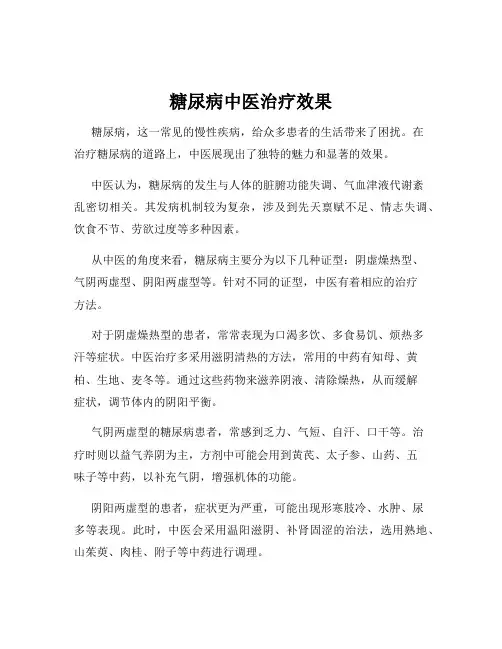 糖尿病中医治疗效果

糖尿病，这一常见的慢性疾病，给众多患者的生活带来了困扰。在治疗糖尿病的道路上，中医展现出了独特的魅力和显著的效果。

中医认为，糖尿病的发生与人体的脏腑功能失调、气血津液代谢紊乱密切相关。其发病机制较为复杂，涉及到先天禀赋不足、情志失调、饮食不节、劳欲过度等多种因素。

从中医的角度来看，糖尿病主要分为以下几种证型：阴虚燥热型、气阴两虚型、阴阳两虚型等。针对不同的证型，中医有着相应的治疗方法。

对于阴虚燥热型的患者，常常表现为口渴多饮、多食易饥、烦热多汗等症状。中医治疗多采用滋阴清热的方法，常用的中药有知母、黄柏、生地、麦冬等。通过这些药物来滋养阴液、清除燥热，从而缓解症状，调节体内的阴阳平衡。

气阴两虚型的糖尿病患者，常感到乏力、气短、自汗、口干等。治疗时则以益气养阴为主，方剂中可能会用到黄芪、太子参、山药、五味子等中药，以补充气阴，增强机体的功能。

阴阳两虚型的患者，症状更为严重，可能出现形寒肢冷、水肿、尿多等表现。此时，中医会采用温阳滋阴、补肾固涩的治法，选用熟地、山茱萸、肉桂、附子等中药进行调理。